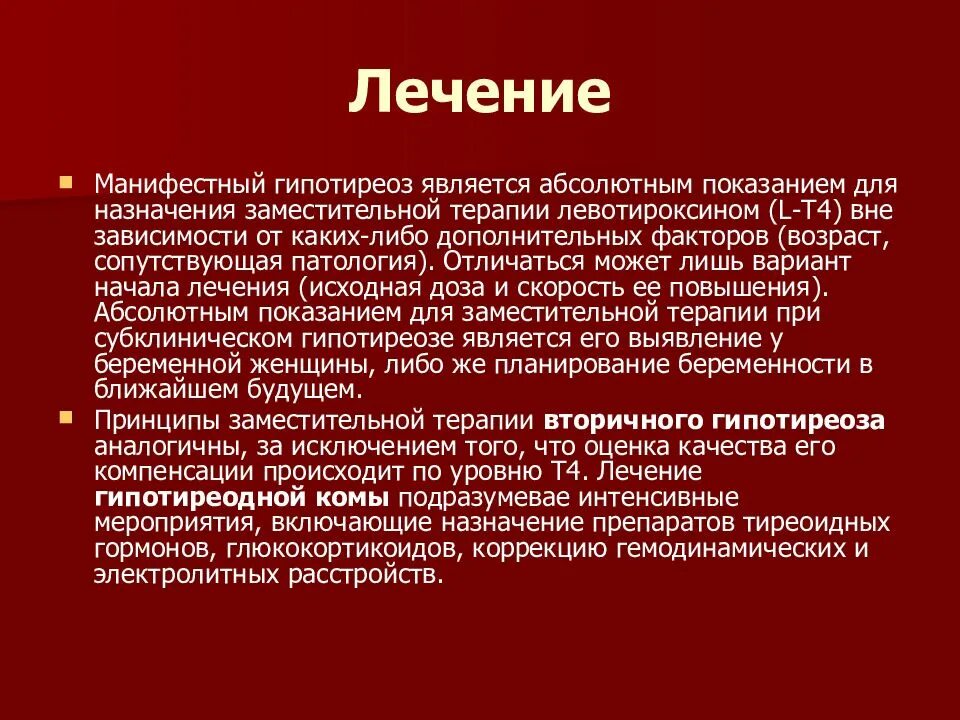 Лечение

Манифестный гипотиреоз является абсолютным показанием для назначения заместительной терапии левотироксином (L-T4) вне зависимости от каких-либо дополнительных факторов (возраст, сопутствующая патология). Отличаться может лишь вариант начала лечения (исходная доза и скорость ее повышения). Абсолютным показанием для заместительной терапии при субклиническом гипотиреозе является его выявление у беременной женщины, либо же планирование беременности в ближайшем будущем.

Принципы заместительной терапии вторичного гипотиреоза аналогичны, за исключением того, что оценка качества его компенсации происходит по уровню Т4. Лечение гипотиреодной комы подразумевае интенсивные мероприятия, включающие назначение препаратов тиреоидных гормонов, глюкокортикоидов, коррекцию гемодинамических и электролитных расстройств.